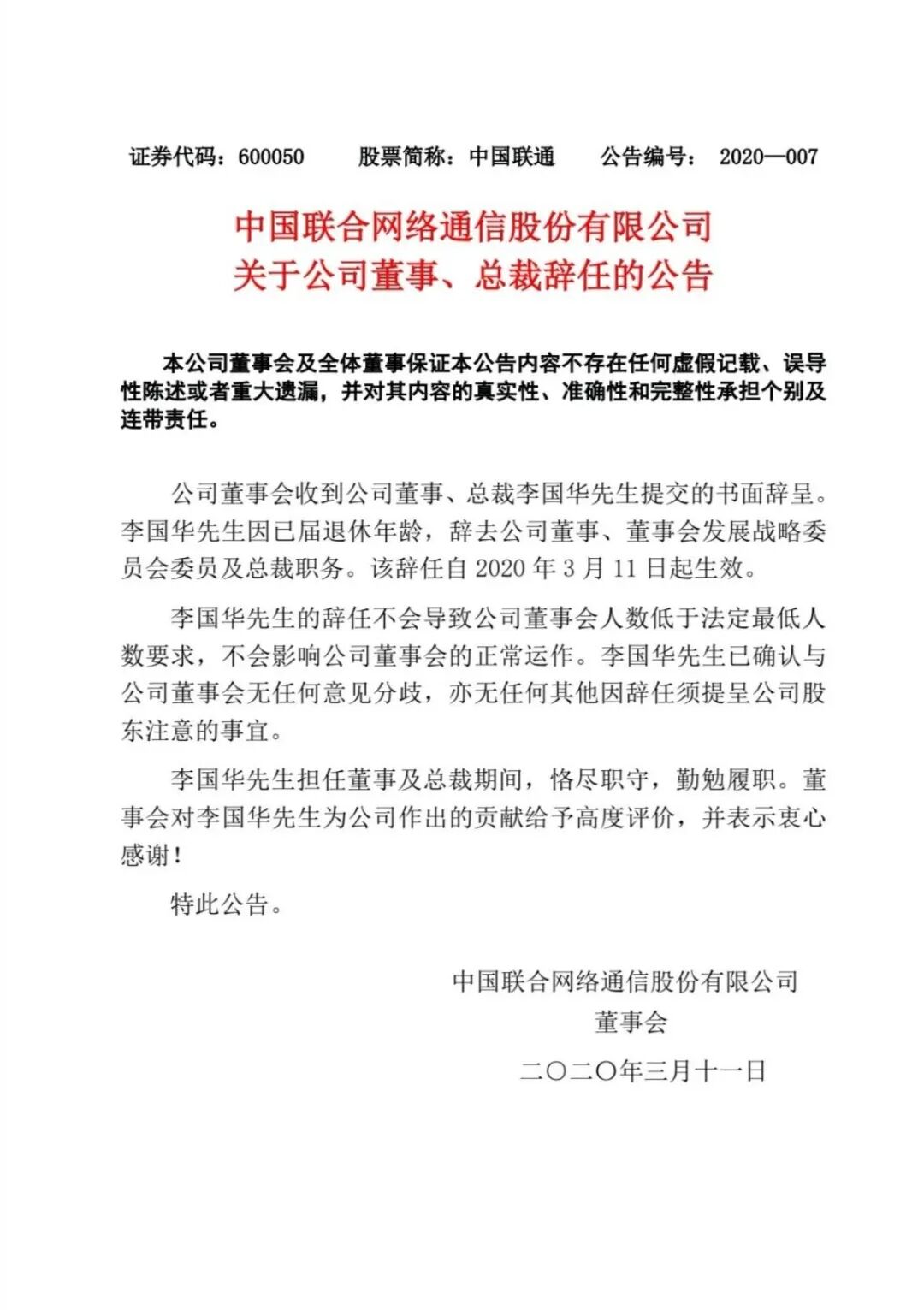 证券代码：600050　　股票简称：中国联通　　公告编号：　2020—007

中国联合网络通信股份有限公司
关于公司董事、总裁辞任的公告

本公司董事会及全体董事保证本公告内容不存在任何虚假记载、误导性陈述或者重大遗漏，并对其内容的真实性、准确性和完整性承担个别及连带责任。

公司董事会收到公司董事、总裁李国华先生提交的书面辞呈。李国华先生因已届退休年龄，辞去公司董事、董事会发展战略委员会委员及总裁职务。该辞任自 2020 年 3 月 11 日起生效。

李国华先生的辞任不会导致公司董事会人数低于法定最低人数要求，不会影响公司董事会的正常运作。李国华先生已确认与公司董事会无任何意见分歧，亦无任何其他因辞任须提呈公司股东注意的事宜。

李国华先生担任董事及总裁期间，恪尽职守，勤勉履职。董事会对李国华先生为公司作出的贡献给予高度评价，并表示衷心感谢！

特此公告。

中国联合网络通信股份有限公司
董事会
二〇二〇年三月十一日